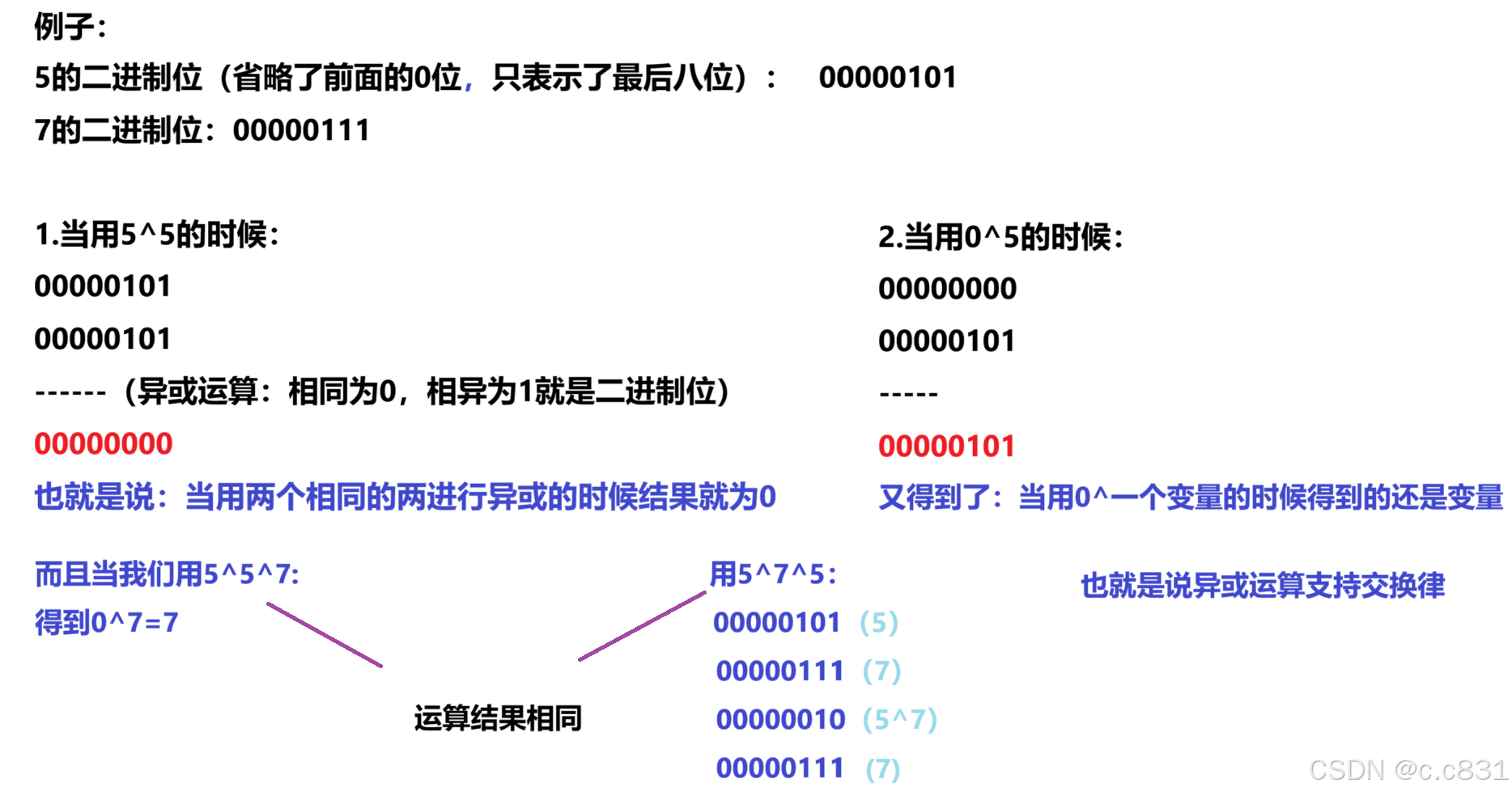 例子:

5的二进制位（省略了前面的0位，只表示了最后八位）： 00000101

7的二进制位：00000111

1.当用5^5的时候:

00000101

00000101

------（异或运算：相同为0，相异为1就是二进制位）

00000000

也就是说：当用两个相同的两进行异或的时候结果就为0

2.当用0^5的时候:

00000000

00000101

-----

00000101

又得到了：当用0^一个变量的时候得到的还是变量

而且当我们用5^5^7:

得到0^7=7

运算结果相同

用5^7^5:

00000101 (5)

00000111 (7)

00000010 (5^7)

00000111 (7)

也就是说异或运算支持交换律

CSDN @c.c831